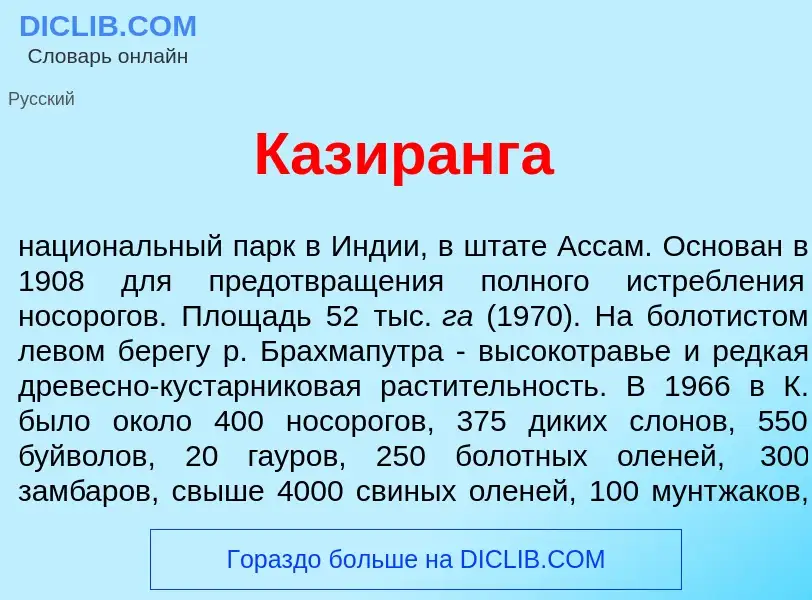 DICLIB.COM
Словарь онлайн

Русский

Казиранга

национальный парк в Индии, в штате Ассам. Основан в 1908 для предотвращения полного истребления носорогов. Площадь 52 тыс. га (1970). На болотистом левом берегу р. Брахмапутра - высокотравье и редкая древесно-кустарниковая растительность. В 1966 в К. было около 400 носорогов, 375 диких слонов, 550 буйволов, 20 гауров, 250 болотных оленей, 300 замбаров, свыше 4000 свиных оленей, 100 мунтжаков,

Гораздо больше на DICLIB.COM